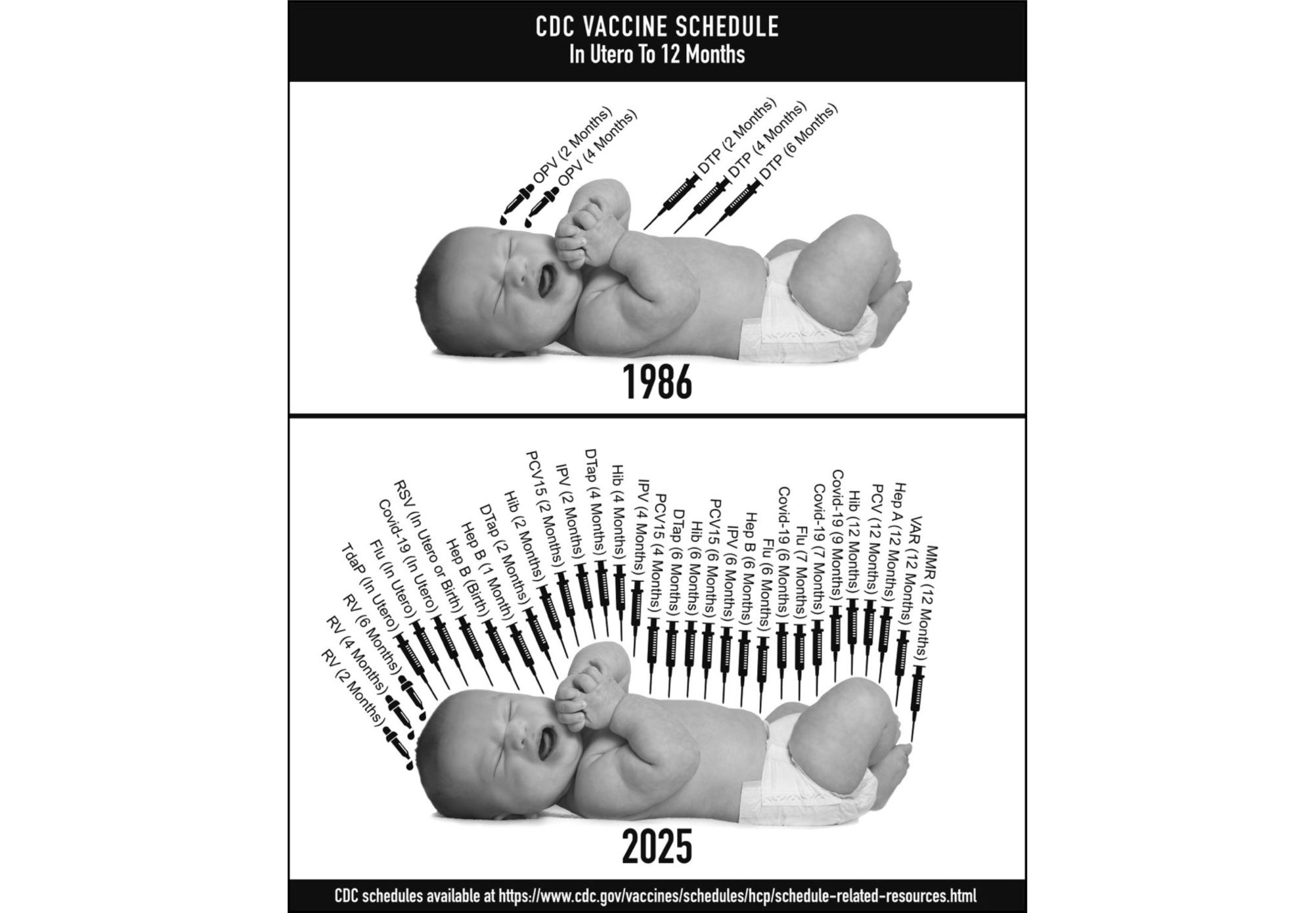 CDC VACCINE SCHEDULE
In Utero To 12 Months

OPV (2 Months)
OPV (4 Months)
DTP (2 Months)
DTP (4 Months)
DTP (6 Months)

1986

RV (2 Months)
RV (4 Months)
RV (6 Months)
TdaP (In Utero)
Flu (In Utero)
Covid-19 (In Utero)
RSV (In Utero or Birth)
Hep B (Birth)
Hep B (1 Month)
DTap (2 Months)
Hib (2 Months)
PCV15 (2 Months)
IPV (2 Months)
DTap (4 Months)
Hib (4 Months)
IPV (4 Months)
PCV15 (4 Months)
DTap (6 Months)
Hib (6 Months)
PCV15 (6 Months)
IPV (6 Months)
Hep B (6 Months)
Flu (6 Months)
Covid-19 (6 Months)
Flu (7 Months)
Covid-19 (7 Months)
Covid-19 (9 Months)
Hib (12 Months)
PCV (12 Months)
Hep A (12 Months)
VAR (12 Months)
MMR (12 Months)

2025

CDC schedules available at https://www.cdc.gov/vaccines/schedules/hcp/schedule-related-resources.html